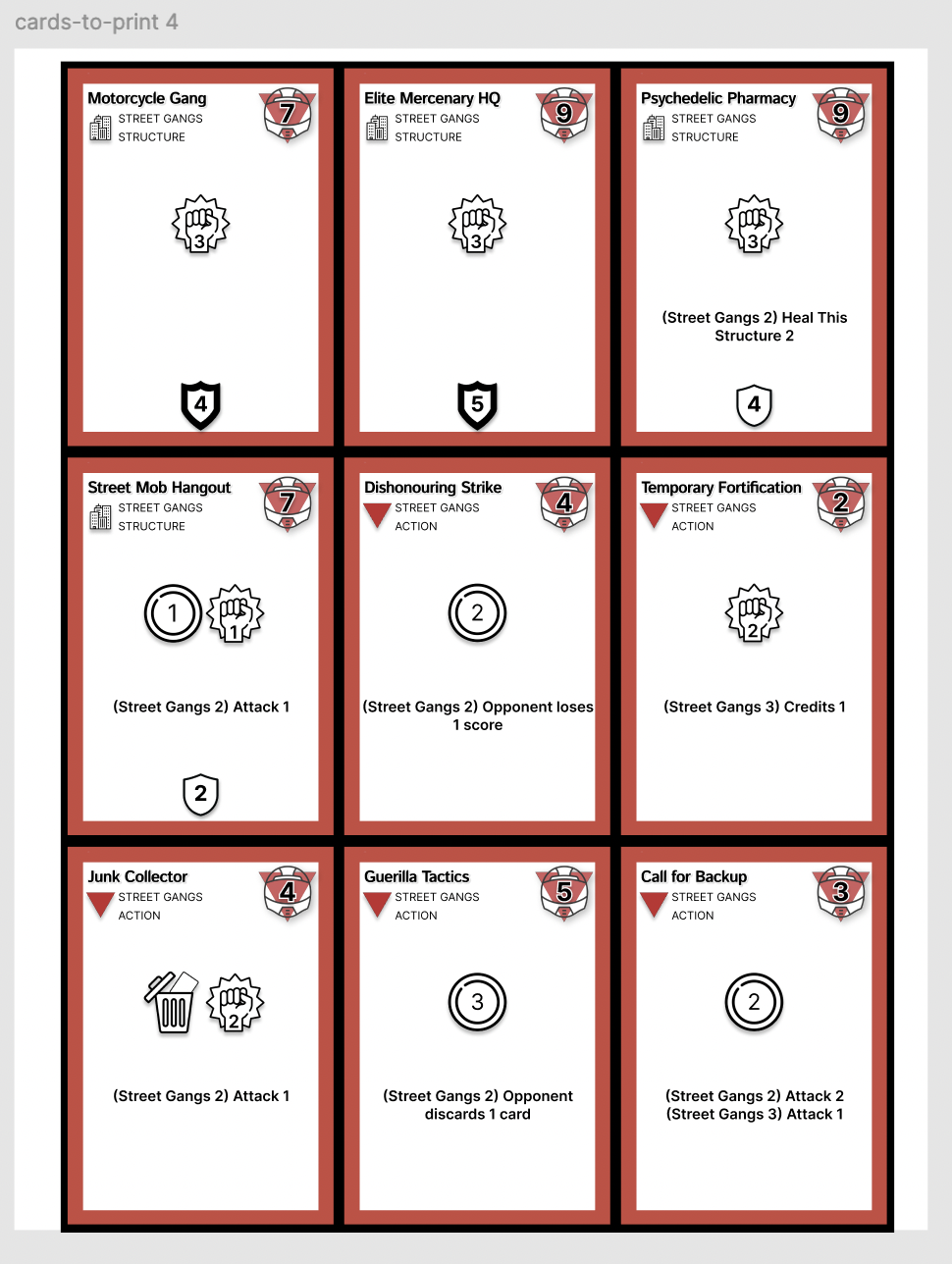 cards-to-print 4

Motorcycle Gang
STREET GANGS
STRUCTURE
7
3
4

Elite Mercenary HQ
STREET GANGS
STRUCTURE
9
3
5

Psychedelic Pharmacy
STREET GANGS
STRUCTURE
9
3
(Street Gangs 2) Heal This Structure 2
4

Street Mob Hangout
STREET GANGS
STRUCTURE
7
1
1
(Street Gangs 2) Attack 1
2

Dishonouring Strike
STREET GANGS
ACTION
4
2
(Street Gangs 2) Opponent loses 1 score

Temporary Fortification
STREET GANGS
ACTION
2
2
(Street Gangs 3) Credits 1

Junk Collector
STREET GANGS
ACTION
4
2
(Street Gangs 2) Attack 1

Guerilla Tactics
STREET GANGS
ACTION
5
3
(Street Gangs 2) Opponent discards 1 card

Call for Backup
STREET GANGS
ACTION
3
2
(Street Gangs 2) Attack 2
(Street Gangs 3) Attack 1